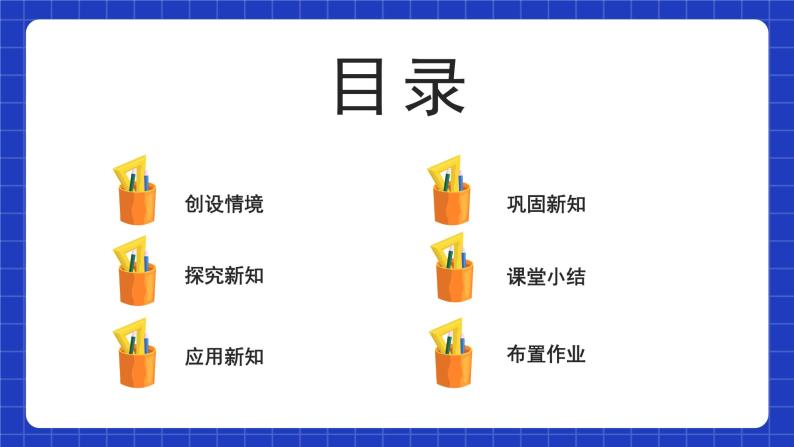 目录

创设情境

探究新知

应用新知

巩固新知

课堂小结

布置作业